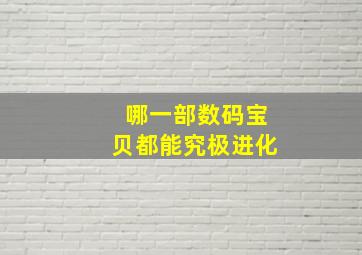 哪一部数码宝贝都能究极进化